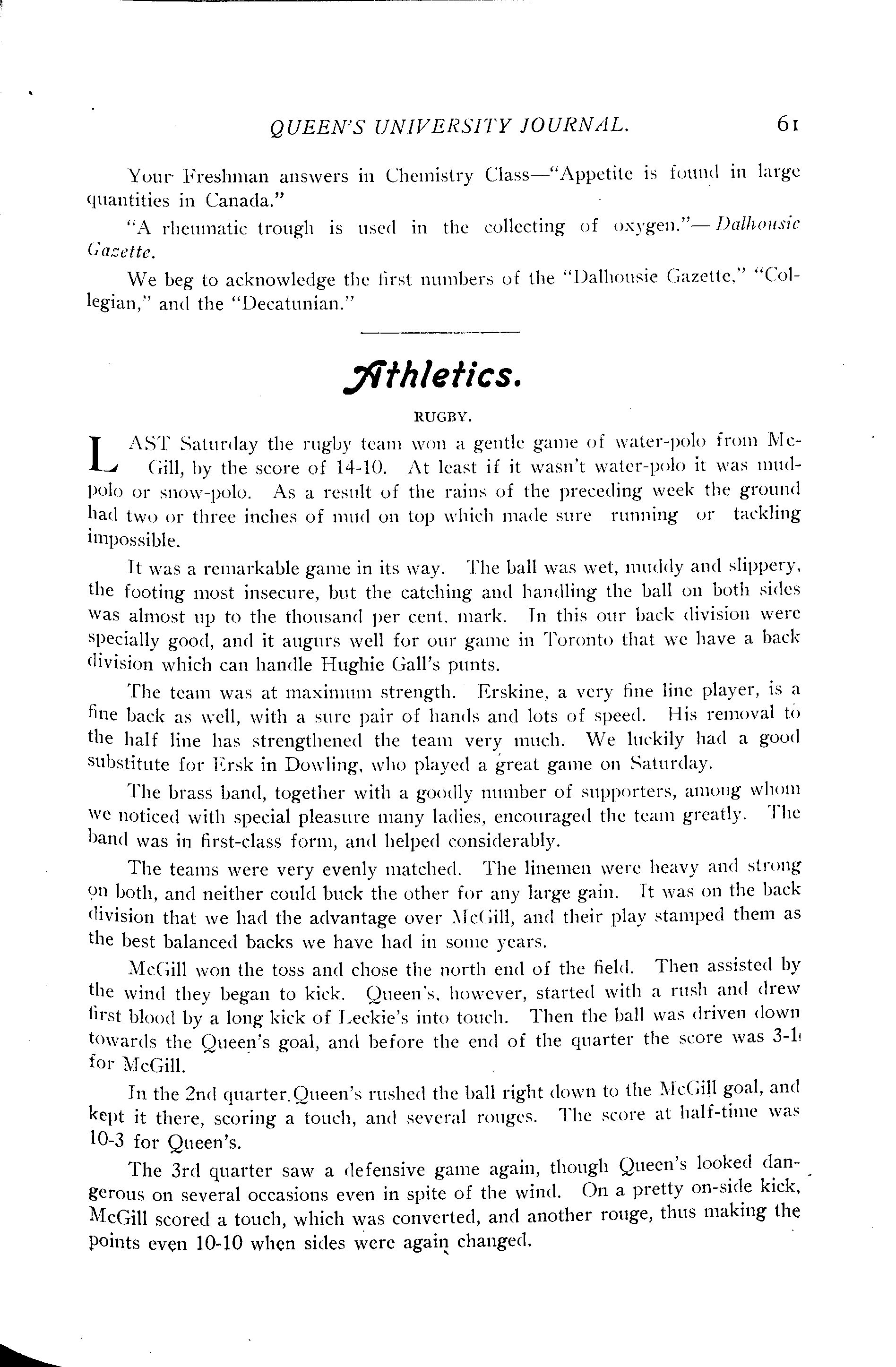 QUEEN'S UNIVERSITY JOURNAL. 61

Your Freshman answers in Chemistry Class—"Appetite is found in large quantities in Canada."

"A rheumatic trough is used in the collecting of oxygen."—Dalhousie Gazette.

We beg to acknowledge the first numbers of the "Dalhousie Gazette," "Collegian," and the "Decatunian."

Athletics.

RUGBY.

LAST Saturday the rugby team won a gentle game of water-polo from McGill, by the score of 14-10. At least if it wasn't water-polo it was mud-polo or snow-polo. As a result of the rains of the preceding week the ground had two or three inches of mud on top which made sure running or tackling impossible.

It was a remarkable game in its way. The ball was wet, muddy and slippery, the footing most insecure, but the catching and handling the ball on both sides was almost up to the thousand per cent. mark. In this our back division were specially good, and it augurs well for our game in Toronto that we have a back division which can handle Hughie Gall's punts.

The team was at maximum strength. Erskine, a very fine line player, is a fine back as well, with a sure pair of hands and lots of speed. His removal to the half line has strengthened the team very much. We luckily had a good substitute for Ersk in Dowling, who played a great game on Saturday.

The brass band, together with a goodly number of supporters, among whom we noticed with special pleasure many ladies, encouraged the team greatly. The band was in first-class form, and helped considerably.

The teams were very evenly matched. The linemen were heavy and strong on both, and neither could buck the other for any large gain. It was on the back division that we had the advantage over McGill, and their play stamped them as the best balanced backs we have had in some years.

McGill won the toss and chose the north end of the field. Then assisted by the wind they began to kick. Queen's, however, started with a rush and drew first blood by a long kick of Leckie's into touch. Then the ball was driven down towards the Queen's goal, and before the end of the quarter the score was 3-1 for McGill.

In the 2nd quarter Queen's rushed the ball right down to the McGill goal, and kept it there, scoring a touch, and several rouges. The score at half-time was 10-3 for Queen's.

The 3rd quarter saw a defensive game again, though Queen's looked dangerous on several occasions even in spite of the wind. On a pretty on-side kick, McGill scored a touch, which was converted, and another rouge, thus making the points even 10-10 when sides were again changed.